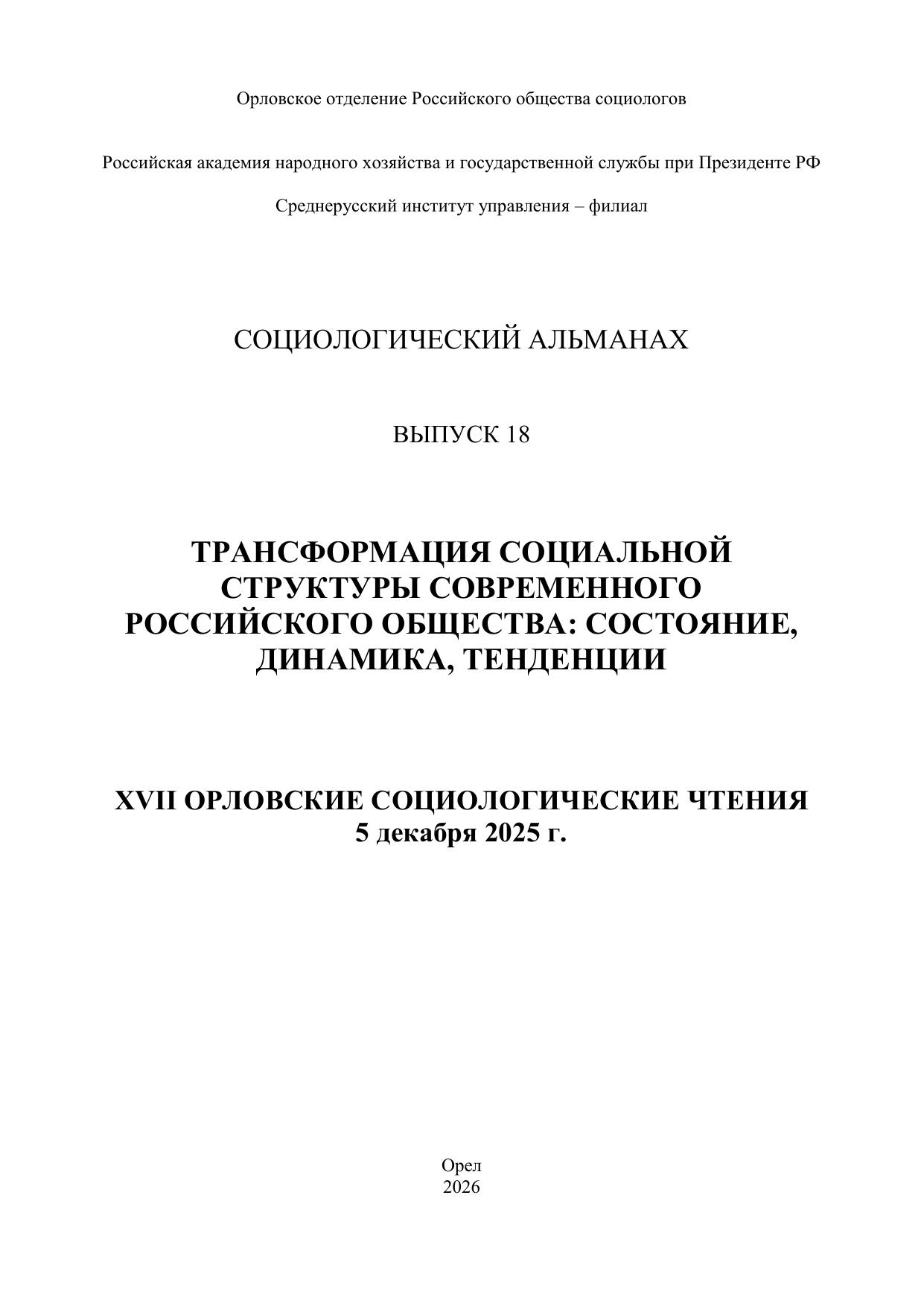 Орловское отделение Российского общества социологов

Российская академия народного хозяйства и государственной службы при Президенте РФ

Среднерусский институт управления – филиал

СОЦИОЛОГИЧЕСКИЙ АЛЬМАНАХ

ВЫПУСК 18

ТРАНСФОРМАЦИЯ СОЦИАЛЬНОЙ СТРУКТУРЫ СОВРЕМЕННОГО РОССИЙСКОГО ОБЩЕСТВА: СОСТОЯНИЕ, ДИНАМИКА, ТЕНДЕНЦИИ

XVII ОРЛОВСКИЕ СОЦИОЛОГИЧЕСКИЕ ЧТЕНИЯ
5 декабря 2025 г.

Орел
2026